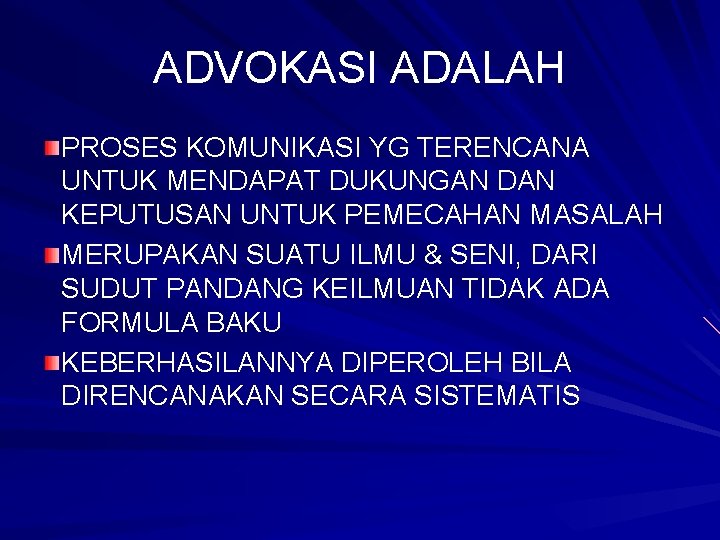 ADVOKASI ADALAH

• PROSES KOMUNIKASI YG TERENCANA UNTUK MENDAPAT DUKUNGAN DAN KEPUTUSAN UNTUK PEMECAHAN MASALAH
• MERUPAKAN SUATU ILMU & SENI, DARI SUDUT PANDANG KEILMUAN TIDAK ADA FORMULA BAKU
• KEBERHASILANNYA DIPEROLEH BILA DIRENCANAKAN SECARA SISTEMATIS